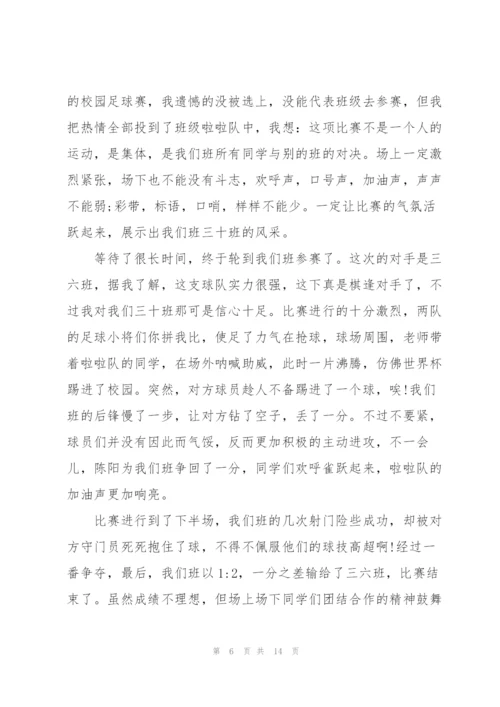 的校园足球赛，我遗憾的没被选上，没能代表班级去参赛，但我把热情全部投到了班级啦啦队中，我想：这项比赛不是一个人的运动，是集体，是我们班所有同学与别的班的对决。场上一定激烈紧张，场下也不能没有斗志，欢呼声，口号声，加油声，声声不能弱;彩带，标语，口哨，样样不能少。一定让比赛的气氛活跃起来，展示出我们班三十班的风采。

等待了很长时间，终于轮到我们班参赛了。这次的对手是三六班，据我了解，这支球队实力很强，这下真是棋逢对手了，不过我对我们三十班那可是信心十足。比赛进行的十分激烈，两队的足球小将们你拼我比，使足了力气在抢球，球场周围，老师带着啦啦队的同学，在场外呐喊助威，此时一片沸腾，仿佛世界杯踢进了校园。突然，对方球员趁人不备踢进了一个球，唉!我们班的后锋慢了一步，让对方钻了空子，丢了一分。不过不要紧，球员们并没有因此而气馁，反而更加积极的主动进攻，不一会儿，陈阳为我们班争回了一分，同学们欢呼雀跃起来，啦啦队的加油声更加响亮。

比赛进行到了下半场，我们班的几次射门险些成功，却被对方守门员死死抱住了球，不得不佩服他们的球技高超啊!经过一番争夺，最后，我们班以1:2，一分之差输给了三六班，比赛结束了。虽然成绩不理想，但场上场下同学们团结合作的精神鼓舞

第 6 页 共 14 页